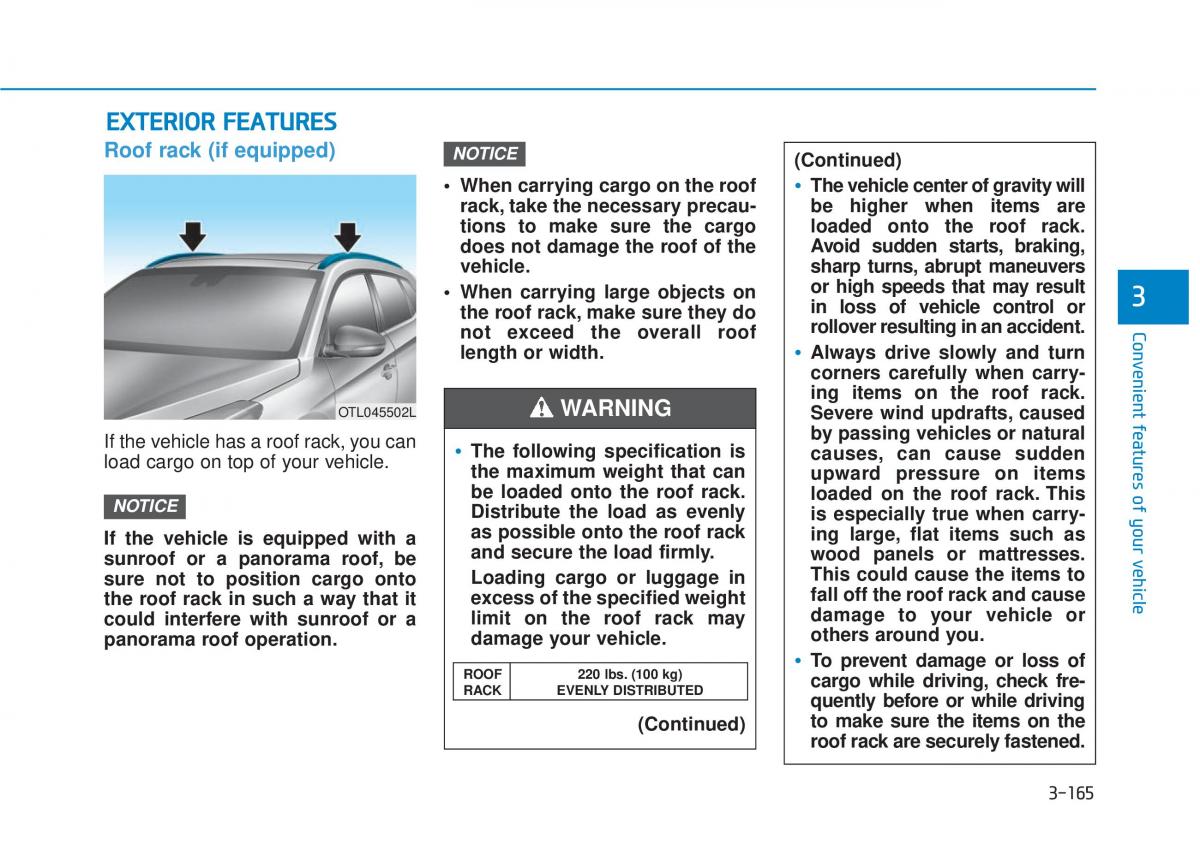 EXTERIOR FEATURES

Roof rack (if equipped)

OTL045502L

If the vehicle has a roof rack, you can load cargo on top of your vehicle.

NOTICE

If the vehicle is equipped with a sunroof or a panorama roof, be sure not to position cargo onto the roof rack in such a way that it could interfere with sunroof or a panorama roof operation.

NOTICE

• When carrying cargo on the roof rack, take the necessary precautions to make sure the cargo does not damage the roof of the vehicle.

• When carrying large objects on the roof rack, make sure they do not exceed the overall roof length or width.

WARNING

• The following specification is the maximum weight that can be loaded onto the roof rack. Distribute the load as evenly as possible onto the roof rack and secure the load firmly.

Loading cargo or luggage in excess of the specified weight limit on the roof rack may damage your vehicle.

| ROOF RACK | 220 lbs. (100 kg) EVENLY DISTRIBUTED |
|---|---|

(Continued)

(Continued)

• The vehicle center of gravity will be higher when items are loaded onto the roof rack. Avoid sudden starts, braking, sharp turns, abrupt maneuvers or high speeds that may result in loss of vehicle control or rollover resulting in an accident.

• Always drive slowly and turn corners carefully when carrying items on the roof rack. Severe wind updrafts, caused by passing vehicles or natural causes, can cause sudden upward pressure on items loaded on the roof rack. This is especially true when carrying large, flat items such as wood panels or mattresses. This could cause the items to fall off the roof rack and cause damage to your vehicle or others around you.

• To prevent damage or loss of cargo while driving, check frequently before or while driving to make sure the items on the roof rack are securely fastened.

3

Convenient features of your vehicle

3-165